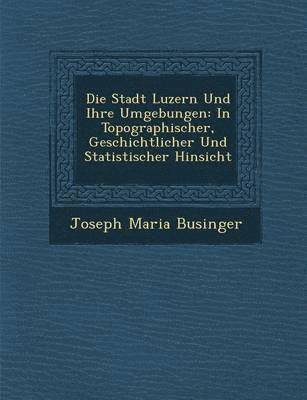 Die Stadt Luzern Und Ihre Umgebungen: In Topographischer, Geschichtlicher Und Statistischer Hinsicht

Joseph Maria Businger